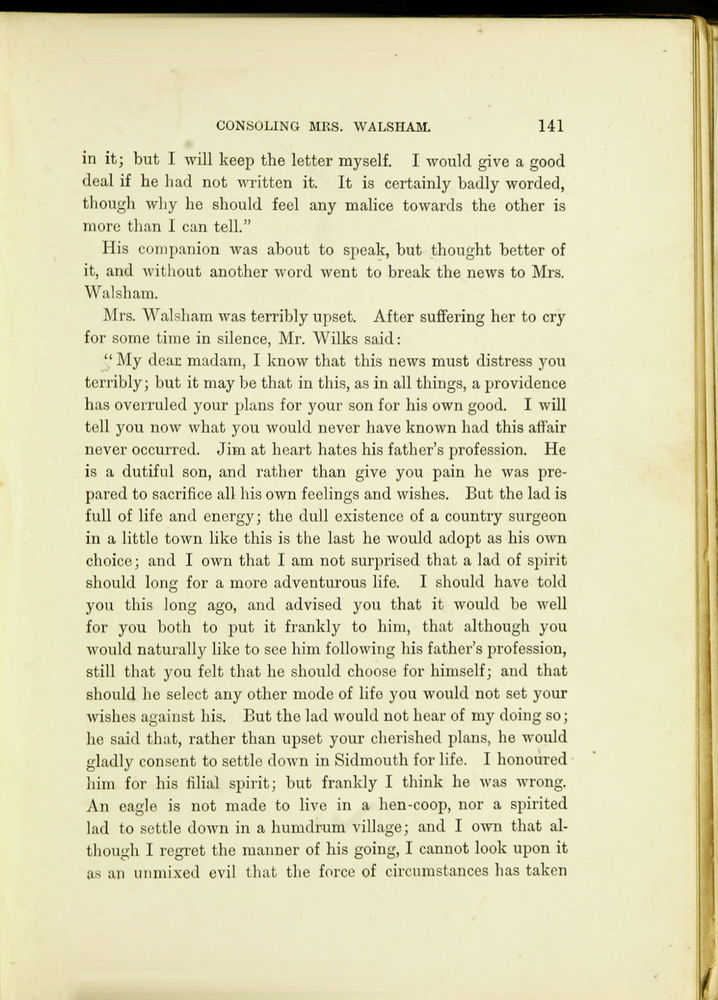 CONSOLING MRS. WALSHAM. 141

in it; but I will keep the letter myself. I would give a good deal if he had not written it. It is certainly badly worded, though why he should feel any malice towards the other is more than I can tell."

His companion was about to speak, but thought better of it, and without another word went to break the news to Mrs. Walsham.

Mrs. Walsham was terribly upset. After suffering her to cry for some time in silence, Mr. Wilks said:

"My dear madam, I know that this news must distress you terribly; but it may be that in this, as in all things, a providence has overruled your plans for your son for his own good. I will tell you now what you would never have known had this affair never occurred. Jim at heart hates his father's profession. He is a dutiful son, and rather than give you pain he was prepared to sacrifice all his own feelings and wishes. But the lad is full of life and energy; the dull existence of a country surgeon in a little town like this is the last he would adopt as his own choice; and I own that I am not surprised that a lad of spirit should long for a more adventurous life. I should have told you this long ago, and advised you that it would be well for you both to put it frankly to him, that although you would naturally like to see him following his father's profession, still that you felt that he should choose for himself; and that should he select any other mode of life you would not set your wishes against his. But the lad would not hear of my doing so; he said that, rather than upset your cherished plans, he would gladly consent to settle down in Sidmouth for life. I honoured him for his filial spirit; but frankly I think he was wrong. An eagle is not made to live in a hen-coop, nor a spirited lad to settle down in a humdrum village; and I own that although I regret the manner of his going, I cannot look upon it as an unmixed evil that the force of circumstances has taken